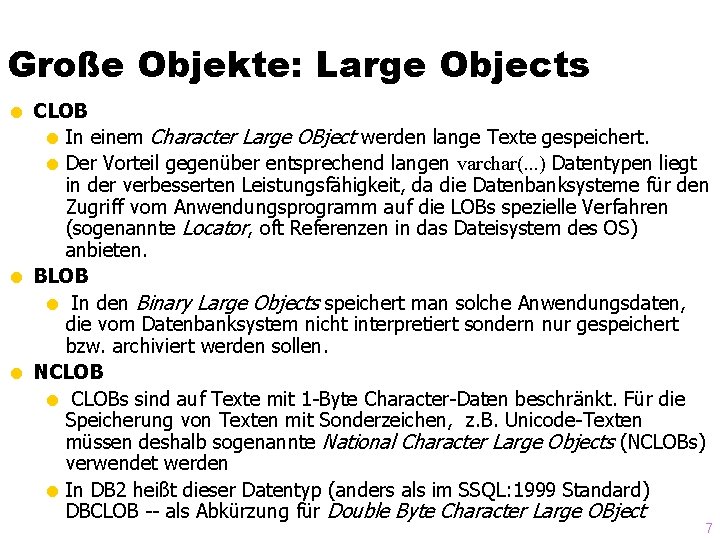 Große Objekte: Large Objects

• CLOB

• In einem Character Large OBject werden lange Texte gespeichert.

• Der Vorteil gegenüber entsprechend langen varchar(...) Datentypen liegt in der verbesserten Leistungsfähigkeit, da die Datenbanksysteme für den Zugriff vom Anwendungsprogramm auf die LOBs spezielle Verfahren (sogenannte Locator, oft Referenzen in das Dateisystem des OS) anbieten.

• BLOB

• In den Binary Large Objects speichert man solche Anwendungsdaten, die vom Datenbanksystem nicht interpretiert sondern nur gespeichert bzw. archiviert werden sollen.

• NCLOB

• CLOBs sind auf Texte mit 1-Byte Character-Daten beschränkt. Für die Speicherung von Texten mit Sonderzeichen, z.B. Unicode-Texten müssen deshalb sogenannte National Character Large Objects (NCLOBs) verwendet werden

• In DB2 heißt dieser Datentyp (anders als im SSQL:1999 Standard) DBCLOB -- als Abkürzung für Double Byte Character Large OBject

7